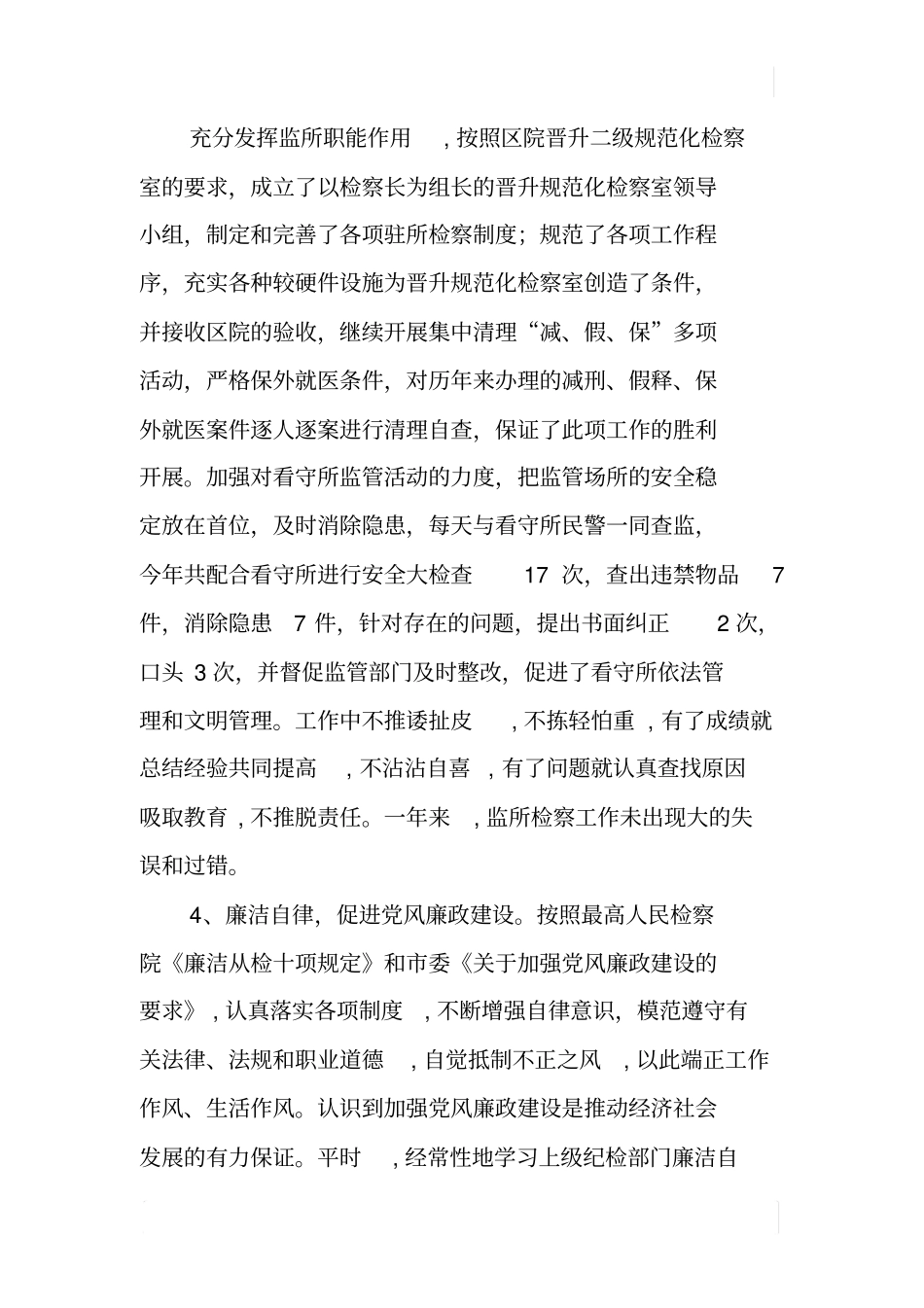 充分发挥监所职能作用，按照区院晋升二级规范化检察室的要求，成立了以检察长为组长的晋升规范化检察室领导小组，制定和完善了各项驻所检察制度；规范了各项工作程序，充实各种较硬件设施为晋升规范化检察室创造了条件，并接收区院的验收，继续开展集中清理“减、假、保”多项活动，严格保外就医条件，对历年来办理的减刑、假释、保外就医案件逐人逐案进行清理自查，保证了此项工作的胜利开展。加强对看守所监管活动的力度，把监管场所的安全稳定放在首位，及时消除隐患，每天与看守所民警一同查监，今年共配合看守所进行安全大检查 17 次，查出违禁物品 7 件，消除隐患 7 件，针对存在的问题，提出书面纠正 2 次，口头 3 次，并督促监管部门及时整改，促进了看守所依法管理和文明管理。工作中不推诿扯皮，不拣轻怕重，有了成绩就总结经验共同提高，不沾沾自喜，有了问题就认真查找原因吸取教育，不推脱责任。一年来，监所检察工作未出现大的失误和过错。

4、廉洁自律，促进党风廉政建设。按照最高人民检察院《廉洁从检十项规定》和市委《关于加强党风廉政建设的要求》，认真落实各项制度，不断增强自律意识，模范遵守有关法律、法规和职业道德，自觉抵制不正之风，以此端正工作作风、生活作风。认识到加强党风廉政建设是推动经济社会发展的有力保证。平时，经常性地学习上级纪检部门廉洁自